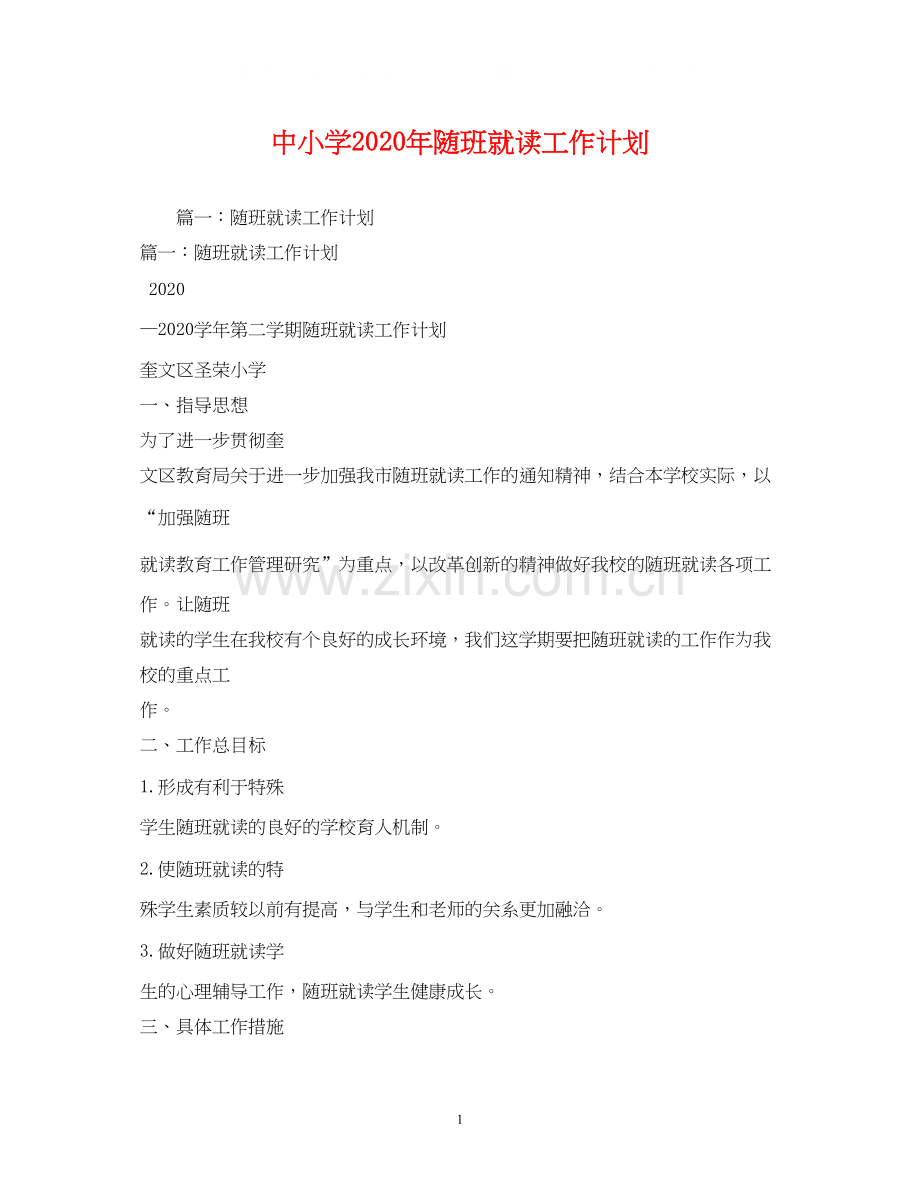 中小学2020年随班就读工作计划

篇一：随班就读工作计划

篇一：随班就读工作计划

2020

—2020学年第二学期随班就读工作计划

奎文区圣荣小学

一、指导思想

为了进一步贯彻奎

文区教育局关于进一步加强我市随班就读工作的通知精神，结合本学校实际，以“加强随班

就读教育工作管理研究”为重点，以改革创新的精神做好我校的随班就读各项工作。让随班

就读的学生在我校有个良好的成长环境，我们这学期要把随班就读的工作作为我校的重点工

作。

二、工作总目标

1.形成有利于特殊

学生随班就读的良好的学校育人机制。

2.使随班就读的特

殊学生素质较以前有提高，与学生和老师的关系更加融洽。

3.做好随班就读学

生的心理辅导工作，随班就读学生健康成长。

三、具体工作措施

www.zixin.com.cn

1